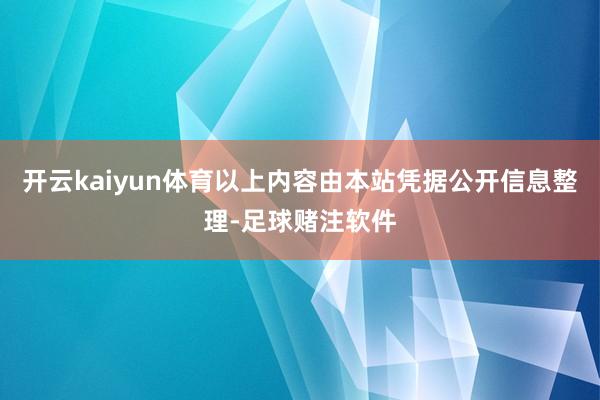 开云kaiyun体育以上内容由本站凭据公开信息整理-足球赌注软件